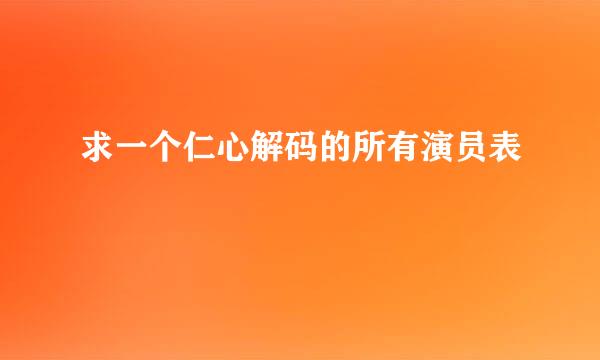 求一个仁心解码的所有演员表